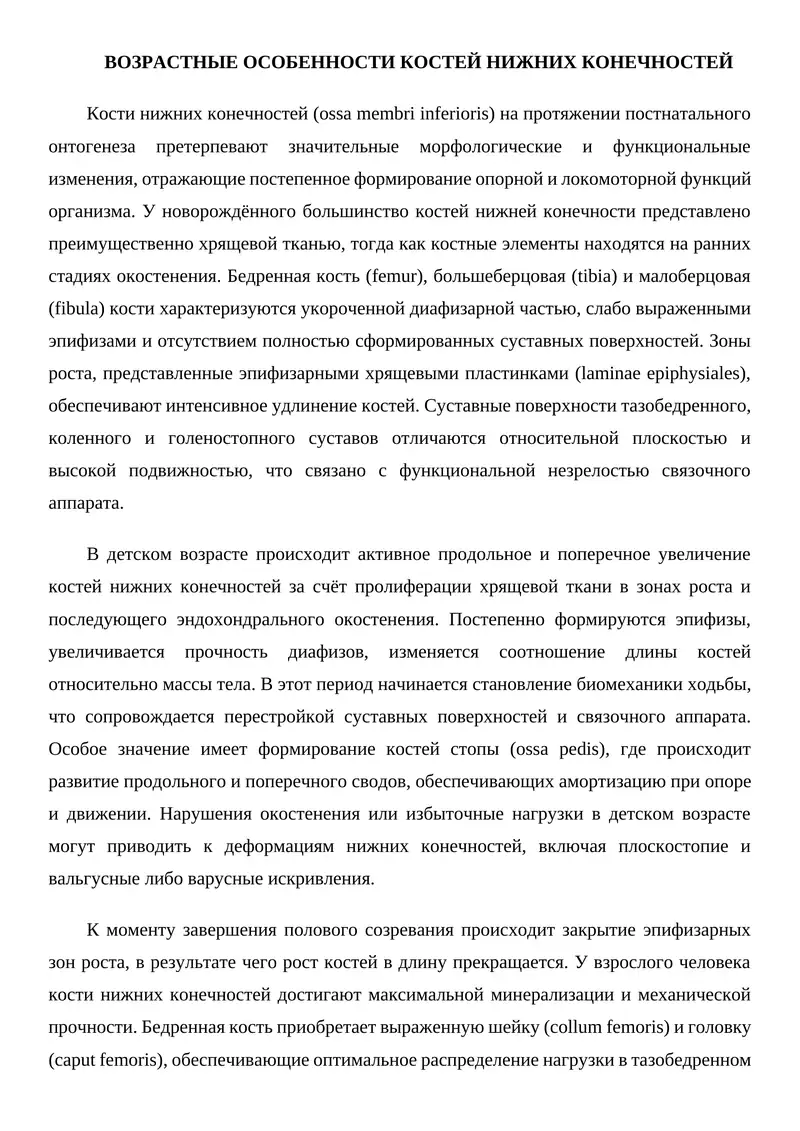 ВОЗРАСТНЫЕ ОСОБЕННОСТИ КОСТЕЙ НИЖНИХ КОНЕЧНОСТЕЙ

Кости нижних конечностей (ossa membri inferioris) на протяжении постнатального онтогенеза претерпевают значительные морфологические и функциональные изменения, отражающие постепенное формирование опорной и локомоторной функций организма. У новорождённого большинство костей нижней конечности представлено преимущественно хрящевой тканью, тогда как костные элементы находятся на ранних стадиях окостенения. Бедренная кость (femur), большеберцовая (tibia) и малоберцовая (fibula) кости характеризуются укороченной диафизарной частью, слабо выраженными эпифизами и отсутствием полностью сформированных суставных поверхностей. Зоны роста, представленные эпифизарными хрящевыми пластинками (laminae epiphysiales), обеспечивают интенсивное удлинение костей. Суставные поверхности тазобедренного, коленного и голеностопного суставов отличаются относительной плоскостью и высокой подвижностью, что связано с функциональной незрелостью связочного аппарата.

В детском возрасте происходит активное продольное и поперечное увеличение костей нижних конечностей за счёт пролиферации хрящевой ткани в зонах роста и последующего эндохондрального окостенения. Постепенно формируются эпифизы, увеличивается прочность диафизов, изменяется соотношение длины костей относительно массы тела. В этот период начинается становление биомеханики ходьбы, что сопровождается перестройкой суставных поверхностей и связочного аппарата. Особое значение имеет формирование костей стопы (ossa pedis), где происходит развитие продольного и поперечного сводов, обеспечивающих амортизацию при опоре и движении. Нарушения окостенения или избыточные нагрузки в детском возрасте могут приводить к деформациям нижних конечностей, включая плоскостопие и вальгусные либо варусные искривления.

К моменту завершения полового созревания происходит закрытие эпифизарных зон роста, в результате чего рост костей в длину прекращается. У взрослого человека кости нижних конечностей достигают максимальной минерализации и механической прочности. Бедренная кость приобретает выраженную шейку (collum femoris) и головку (caput femoris), обеспечивающие оптимальное распределение нагрузки в тазобедренном